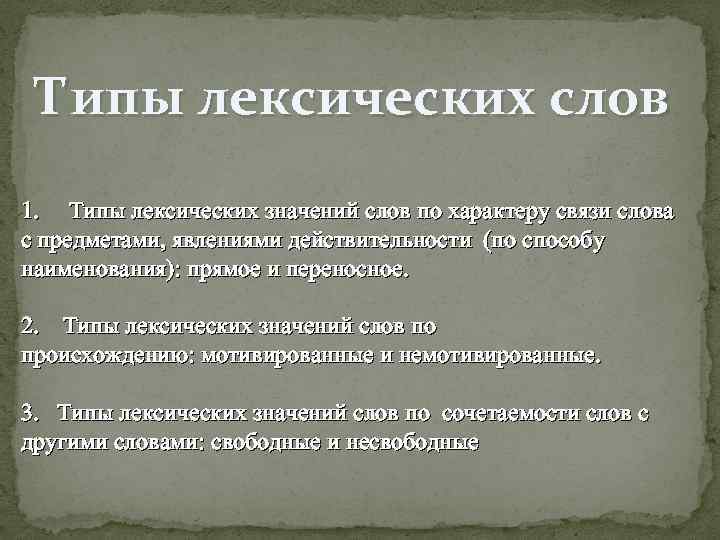 Типы лексических слов

1. Типы лексических значений слов по характеру связи слова с предметами, явлениями действительности (по способу наименования): прямое и переносное.

2. Типы лексических значений слов по происхождению: мотивированные и немотивированные.

3. Типы лексических значений слов по сочетаемости слов с другими словами: свободные и несвободные